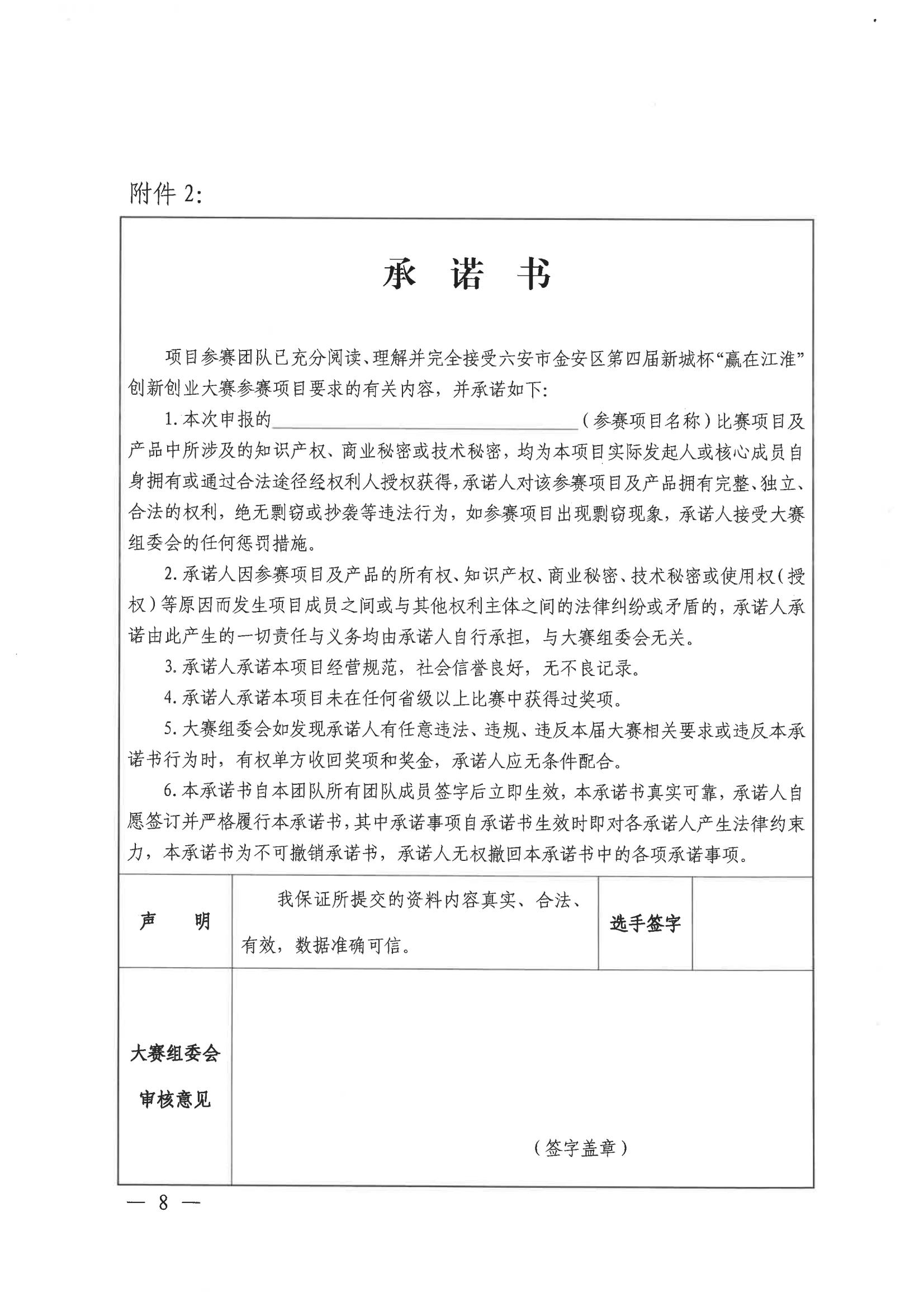 附件 2:

承 诺 书

项目参赛团队已充分阅读、理解并完全接受六安市金安区第四届新城杯“赢在江淮”创新创业大赛参赛项目要求的有关内容，并承诺如下:

1. 本次申报的________________（参赛项目名称）比赛项目及产品中所涉及的知识产权、商业秘密或技术秘密，均为本项目实际发起人或核心成员自身拥有或通过合法途径经权利人授权获得，承诺人对该参赛项目及产品拥有完整、独立、合法的权利，绝无剽窃或抄袭等违法行为，如参赛项目出现剽窃现象，承诺人接受大赛组委会的任何惩罚措施。

2. 承诺人因参赛项目及产品的所有权、知识产权、商业秘密、技术秘密或使用权（授权）等原因而发生项目成员之间或与其他权利主体之间的法律纠纷或矛盾的，承诺人承诺由此产生的一切责任与义务均由承诺人自行承担，与大赛组委会无关。

3. 承诺人承诺本项目经营规范，社会信誉良好，无不良记录。

4. 承诺人承诺本项目未在任何省级以上比赛中获得过奖项。

5. 大赛组委会如发现承诺人有任意违法、违规、违反本届大赛相关要求或违反本承诺书行为时，有权单方收回奖项和奖金，承诺人应无条件配合。

6. 本承诺书自本团队所有团队成员签字后立即生效，本承诺书真实可靠，承诺人自愿签订并严格履行本承诺书，其中承诺事项自承诺书生效时即对各承诺人产生法律约束力，本承诺书为不可撤销承诺书，承诺人无权撤回本承诺书中的各项承诺事项。

| 声 明 | 我保证所提交的资料内容真实、合法、有效，数据准确可信。 | 选手签字 | |
|---|---|---|---|
| 大赛组委会审核意见 | （签字盖章） | | |

— 8 —